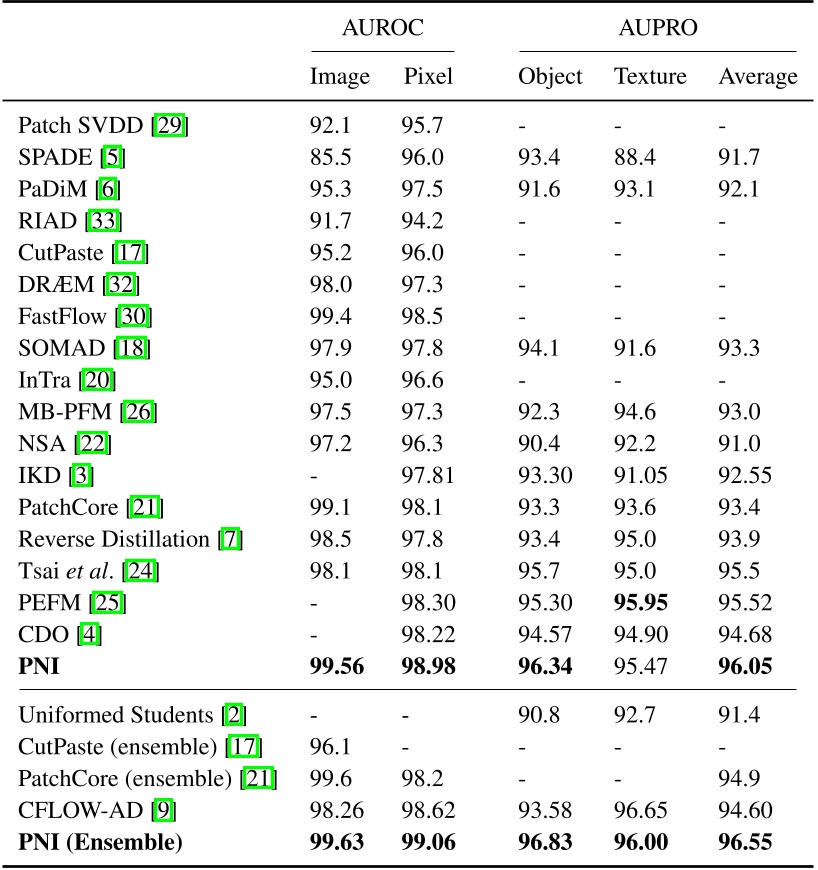 |  | AUROC |  | AUPRO |  |  |
|---|---|---|---|---|---|
|  | Image | Pixel | Object | Texture | Average |
| Patch SVDD [29] | 92.1 | 95.7 | - | - | - |
| SPADE [5] | 85.5 | 96.0 | 93.4 | 88.4 | 91.7 |
| PaDiM [6] | 95.3 | 97.5 | 91.6 | 93.1 | 92.1 |
| RIAD [33] | 91.7 | 94.2 | - | - | - |
| CutPaste [17] | 95.2 | 96.0 | - | - | - |
| DRÆM [32] | 98.0 | 97.3 | - | - | - |
| FastFlow [30] | 99.4 | 98.5 | - | - | - |
| SOMAD [18] | 97.9 | 97.8 | 94.1 | 91.6 | 93.3 |
| InTra [20] | 95.0 | 96.6 | - | - | - |
| MB-PFM [26] | 97.5 | 97.3 | 92.3 | 94.6 | 93.0 |
| NSA [22] | 97.2 | 96.3 | 90.4 | 92.2 | 91.0 |
| IKD [3] | - | 97.81 | 93.30 | 91.05 | 92.55 |
| PatchCore [21] | 99.1 | 98.1 | 93.3 | 93.6 | 93.4 |
| Reverse Distillation [7] | 98.5 | 97.8 | 93.4 | 95.0 | 93.9 |
| Tsai et al. [24] | 98.1 | 98.1 | 95.7 | 95.0 | 95.5 |
| PEFM [25] | - | 98.30 | 95.30 | 95.95 | 95.52 |
| CDO [4] | - | 98.22 | 94.57 | 94.90 | 94.68 |
| PNI | 99.56 | 98.98 | 96.34 | 95.47 | 96.05 |
| Uniformed Students [2] | - | - | 90.8 | 92.7 | 91.4 |
| CutPaste (ensemble) [17] | 96.1 | - | - | - | - |
| PatchCore (ensemble) [21] | 99.6 | 98.2 | - | - | 94.9 |
| CFLOW-AD [9] | 98.26 | 98.62 | 93.58 | 96.65 | 94.60 |
| PNI (Ensemble) | 99.63 | 99.06 | 96.83 | 96.00 | 96.55 |